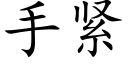 手紧